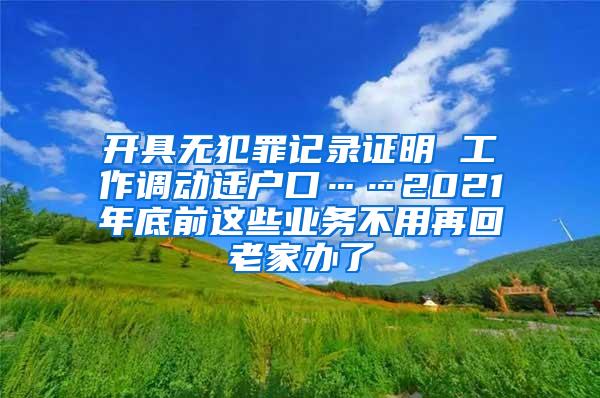 开具无犯罪记录证明 工作调动迁户口……2021年底前这些业务不用再回老家办了